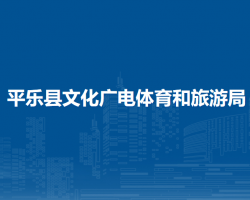 平乐县文化广电体育和旅游局